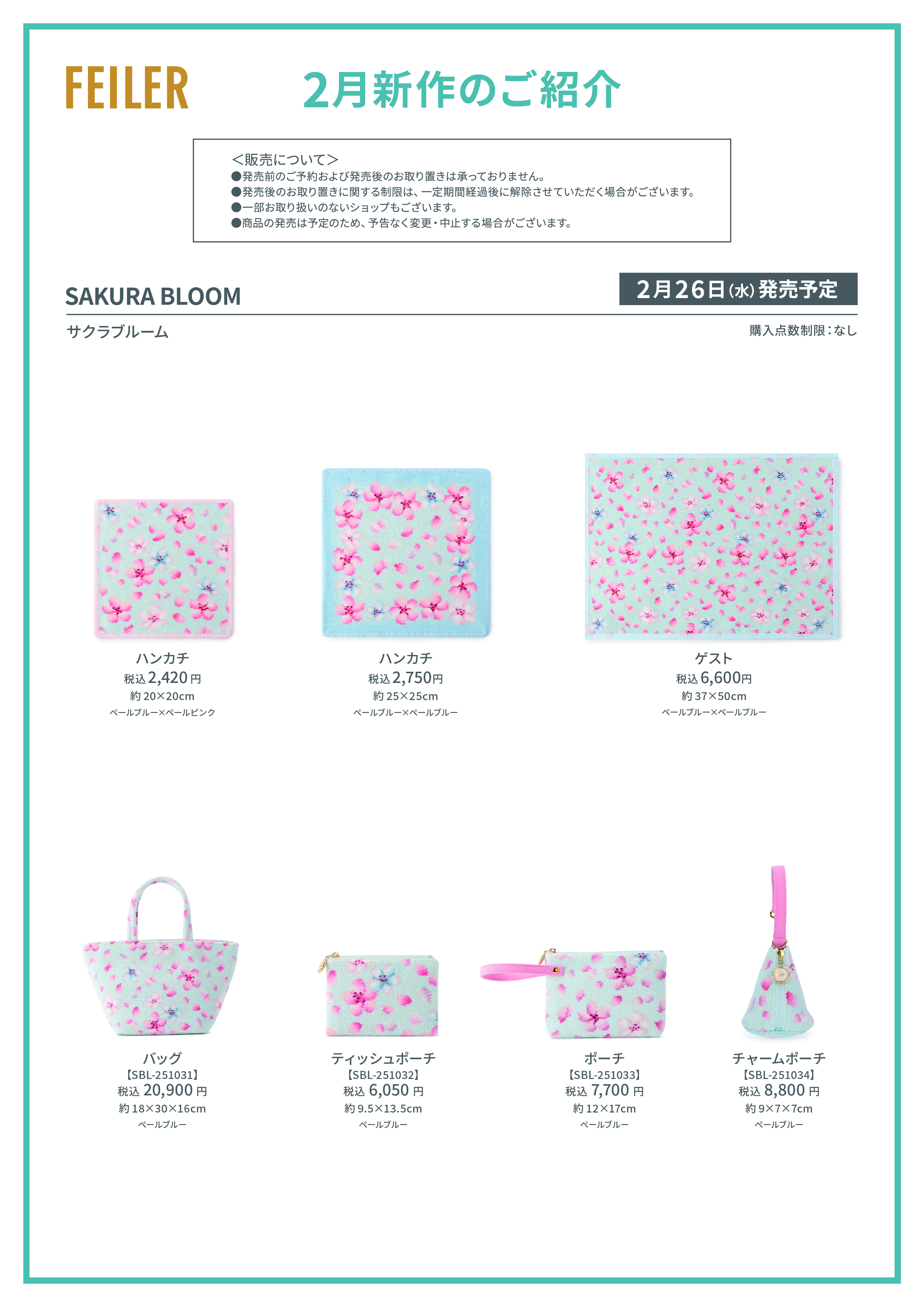 FEILER

2月新作のご紹介

＜販売について＞
●発売前のご予約および発売後のお取り置きは承っておりません。
●発売後のお取り置きに関する制限は、一定期間経過後に解除させていただく場合がございます。
●一部お取り扱いのないショップもございます。
●商品の発売は予定のため、予告なく変更・中止する場合がございます。

SAKURA BLOOM

2月26日(水)発売予定

サクラブルーム

購入点数制限：なし

ハンカチ
税込 2,420 円
約 20×20cm
ペールブルー×ペールピンク

ハンカチ
税込 2,750円
約 25×25cm
ペールブルー×ペールブルー

ゲスト
税込 6,600円
約 37×50cm
ペールブルー×ペールブルー

バッグ
【SBL-251031】
税込 20,900 円
約 18×30×16cm
ペールブルー

ティッシュポーチ
【SBL-251032】
税込 6,050 円
約 9.5×13.5cm
ペールブルー

ポーチ
【SBL-251033】
税込 7,700 円
約 12×17cm
ペールブルー

チャームポーチ
【SBL-251034】
税込 8,800 円
約 9×7×7cm
ペールブルー